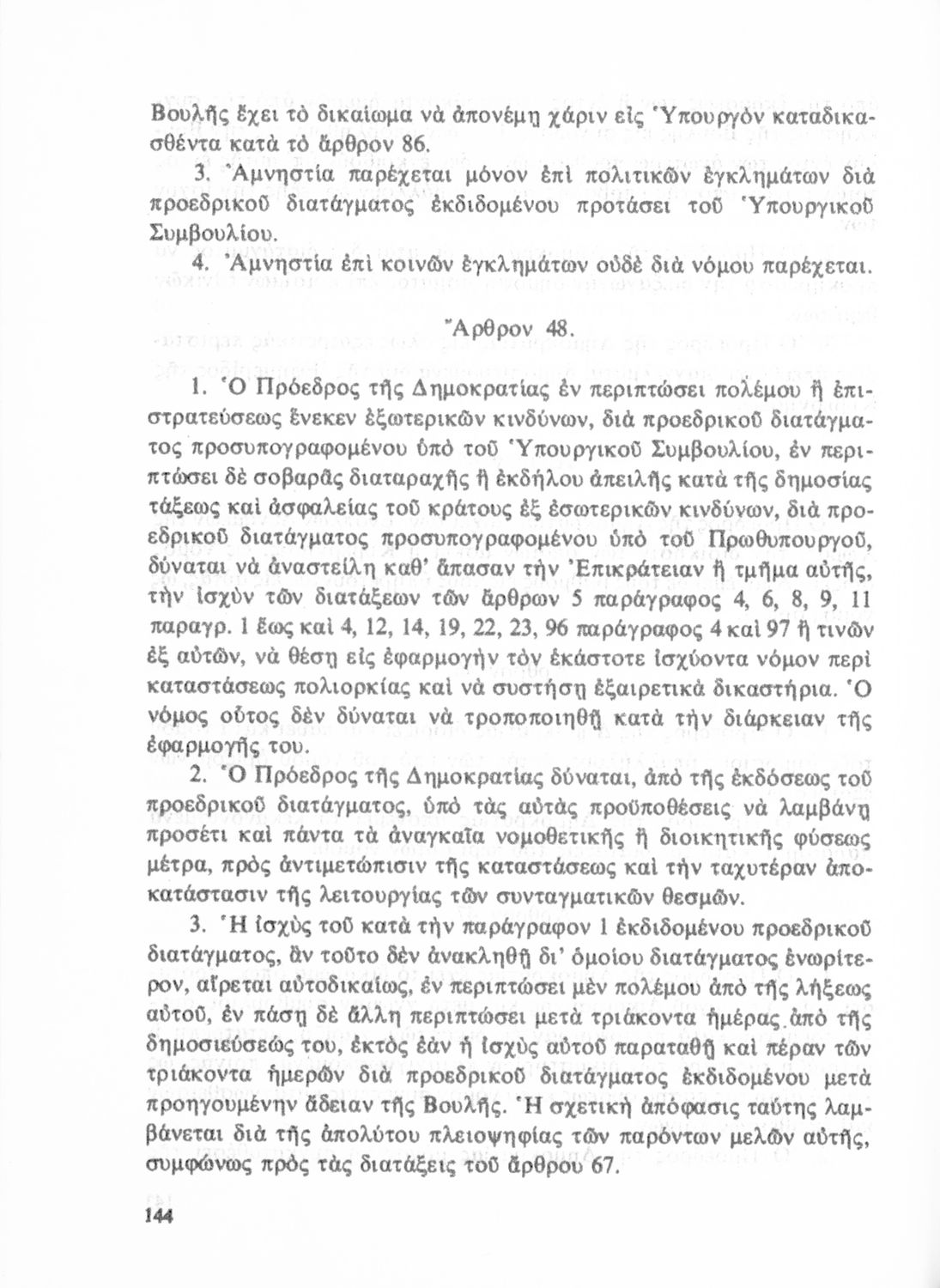 Βουλῆς ἔχει τὸ δικαίωμα νὰ ἀπονέμῃ χάριν εἰς Ὑπουργὸν καταδικασθέντα κατὰ τὸ ἄρθρον 86.

3. Ἀμνηστία παρέχεται μόνον ἐπὶ πολιτικῶν ἐγκλημάτων διὰ προεδρικοῦ διατάγματος ἐκδιδομένου προτάσει τοῦ Ὑπουργικοῦ Συμβουλίου.

4. Ἀμνηστία ἐπὶ κοινῶν ἐγκλημάτων οὐδὲ διὰ νόμου παρέχεται.

Ἄρθρον 48.

1. Ὁ Πρόεδρος τῆς Δημοκρατίας ἐν περιπτώσει πολέμου ἢ ἐπιστρατεύσεως ἕνεκεν ἐξωτερικῶν κινδύνων, διὰ προεδρικοῦ διατάγματος προσυπογραφομένου ὑπὸ τοῦ Ὑπουργικοῦ Συμβουλίου, ἐν περιπτώσει δὲ σοβαρᾶς διαταραχῆς ἢ ἐκδήλου ἀπειλῆς κατὰ τῆς δημοσίας τάξεως καὶ ἀσφαλείας τοῦ κράτους ἐξ ἐσωτερικῶν κινδύνων, διὰ προεδρικοῦ διατάγματος προσυπογραφομένου ὑπὸ τοῦ Πρωθυπουργοῦ, δύναται νὰ ἀναστείλῃ καθ' ἅπασαν τὴν Ἐπικράτειαν ἢ τμῆμα αὐτῆς, τὴν ἰσχὺν τῶν διατάξεων τῶν ἄρθρων 5 παράγραφος 4, 6, 8, 9, 11 παραγρ. 1 ἕως καὶ 4, 12, 14, 19, 22, 23, 96 παράγραφος 4 καὶ 97 ἢ τινῶν ἐξ αὐτῶν, νὰ θέσῃ εἰς ἐφαρμογὴν τὸν ἑκάστοτε ἰσχύοντα νόμον περὶ καταστάσεως πολιορκίας καὶ νὰ συστήσῃ ἐξαιρετικὰ δικαστήρια. Ὁ νόμος οὗτος δὲν δύναται νὰ τροποποιηθῇ κατὰ τὴν διάρκειαν τῆς ἐφαρμογῆς του.

2. Ὁ Πρόεδρος τῆς Δημοκρατίας δύναται, ἀπὸ τῆς ἐκδόσεως τοῦ προεδρικοῦ διατάγματος, ὑπὸ τὰς αὐτὰς προϋποθέσεις νὰ λαμβάνῃ προσέτι καὶ πάντα τὰ ἀναγκαῖα νομοθετικῆς ἢ διοικητικῆς φύσεως μέτρα, πρὸς ἀντιμετώπισιν τῆς καταστάσεως καὶ τὴν ταχυτέραν ἀποκατάστασιν τῆς λειτουργίας τῶν συνταγματικῶν θεσμῶν.

3. Ἡ ἰσχὺς τοῦ κατὰ τὴν παράγραφον 1 ἐκδιδομένου προεδρικοῦ διατάγματος, ἂν τοῦτο δὲν ἀνακληθῇ δι' ὁμοίου διατάγματος ἐνωρίτερον, αἴρεται αὐτοδικαίως, ἐν περιπτώσει μὲν πολέμου ἀπὸ τῆς λήξεως αὐτοῦ, ἐν πάσῃ δὲ ἄλλῃ περιπτώσει μετὰ τριάκοντα ἡμέρας ἀπὸ τῆς δημοσιεύσεώς του, ἐκτὸς ἐὰν ἡ ἰσχὺς αὐτοῦ παραταθῇ καὶ πέραν τῶν τριάκοντα ἡμερῶν διὰ προεδρικοῦ διατάγματος ἐκδιδομένου μετὰ προηγουμένην ἄδειαν τῆς Βουλῆς. Ἡ σχετικὴ ἀπόφασις ταύτης λαμβάνεται διὰ τῆς ἀπολύτου πλειοψηφίας τῶν παρόντων μελῶν αὐτῆς, συμφώνως πρὸς τὰς διατάξεις τοῦ ἄρθρου 67.

144